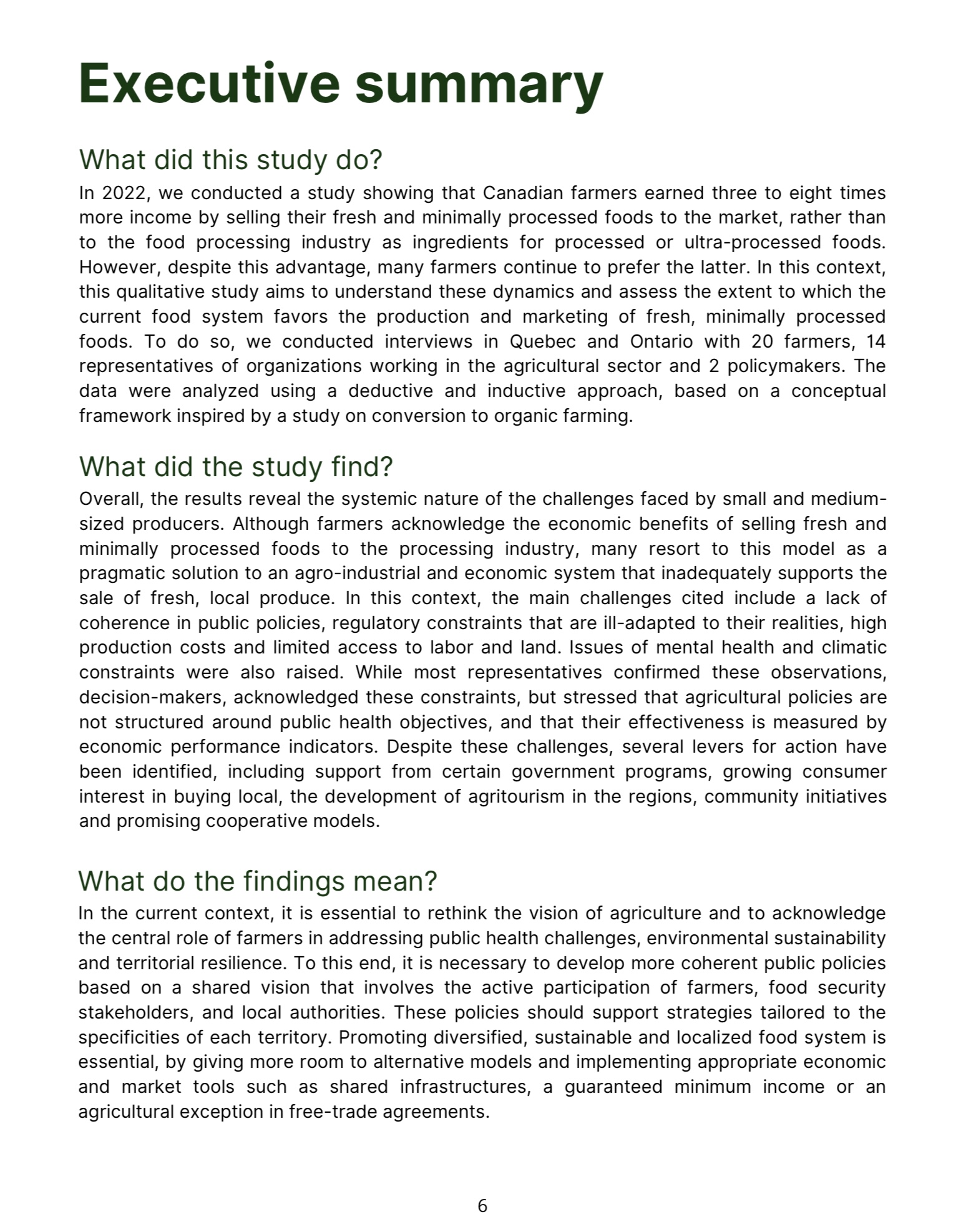 Executive summary

What did this study do?

In 2022, we conducted a study showing that Canadian farmers earned three to eight times more income by selling their fresh and minimally processed foods to the market, rather than to the food processing industry as ingredients for processed or ultra-processed foods. However, despite this advantage, many farmers continue to prefer the latter. In this context, this qualitative study aims to understand these dynamics and assess the extent to which the current food system favors the production and marketing of fresh, minimally processed foods. To do so, we conducted interviews in Quebec and Ontario with 20 farmers, 14 representatives of organizations working in the agricultural sector and 2 policymakers. The data were analyzed using a deductive and inductive approach, based on a conceptual framework inspired by a study on conversion to organic farming.

What did the study find?

Overall, the results reveal the systemic nature of the challenges faced by small and medium-sized producers. Although farmers acknowledge the economic benefits of selling fresh and minimally processed foods to the processing industry, many resort to this model as a pragmatic solution to an agro-industrial and economic system that inadequately supports the sale of fresh, local produce. In this context, the main challenges cited include a lack of coherence in public policies, regulatory constraints that are ill-adapted to their realities, high production costs and limited access to labor and land. Issues of mental health and climatic constraints were also raised. While most representatives confirmed these observations, decision-makers, acknowledged these constraints, but stressed that agricultural policies are not structured around public health objectives, and that their effectiveness is measured by economic performance indicators. Despite these challenges, several levers for action have been identified, including support from certain government programs, growing consumer interest in buying local, the development of agritourism in the regions, community initiatives and promising cooperative models.

What do the findings mean?

In the current context, it is essential to rethink the vision of agriculture and to acknowledge the central role of farmers in addressing public health challenges, environmental sustainability and territorial resilience. To this end, it is necessary to develop more coherent public policies based on a shared vision that involves the active participation of farmers, food security stakeholders, and local authorities. These policies should support strategies tailored to the specificities of each territory. Promoting diversified, sustainable and localized food system is essential, by giving more room to alternative models and implementing appropriate economic and market tools such as shared infrastructures, a guaranteed minimum income or an agricultural exception in free-trade agreements.

6